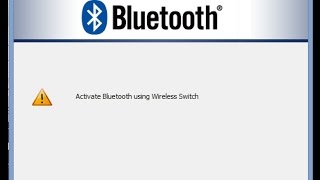 Bluetooth®

Activate Bluetooth using Wireless Switch